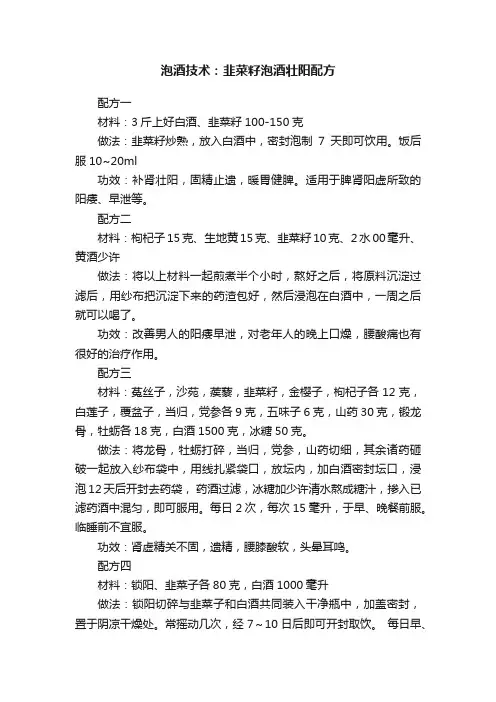 泡酒技术：韭菜籽泡酒壮阳配方

配方一

材料：3 斤上好白酒、韭菜籽 100-150 克

做法：韭菜籽炒熟，放入白酒中，密封泡制 7 天即可饮用。饭后服 10~20ml

功效：补肾壮阳，固精止遗，暖胃健脾。适用于脾肾阳虚所致的阳痿、早泄等。

配方二

材料：枸杞子 15 克、生地黄 15 克、韭菜籽 10 克、2 水 00 毫升、黄酒少许

做法：将以上材料一起煎煮半个小时，熬好之后，将原料沉淀过滤后，用纱布把沉淀下来的药渣包好，然后浸泡在白酒中，一周之后就可以喝了。

功效：改善男人的阳痿早泄，对老年人的晚上口燥，腰酸痛也有很好的治疗作用。

配方三

材料：菟丝子，沙苑，蒺藜，韭菜籽，金樱子，枸杞子各 12 克，白莲子，覆盆子，当归，党参各 9 克，五味子 6 克，山药 30 克，锻龙骨，牡蛎各 18 克，白酒 1500 克，冰糖 50 克。

做法：将龙骨，牡蛎打碎，当归，党参，山药切细，其余诸药砸破一起放入纱布袋中，用线扎紧袋口，放坛内，加白酒密封坛口，浸泡 12 天后开封去药袋，药酒过滤，冰糖加少许清水熬成糖汁，掺入已滤药酒中混匀，即可服用。每日 2 次，每次 15 毫升，于早、晚餐前服。临睡前不宜服。

功效：肾虚精关不固，遗精，腰膝酸软，头晕耳鸣。

配方四

材料：锁阳、韭菜子各 80 克，白酒 1000 毫升

做法：锁阳切碎与韭菜子和白酒共同装入干净瓶中，加盖密封，置于阴凉干燥处。常摇动几次，经 7～10 日后即可开封取饮。 每日早、